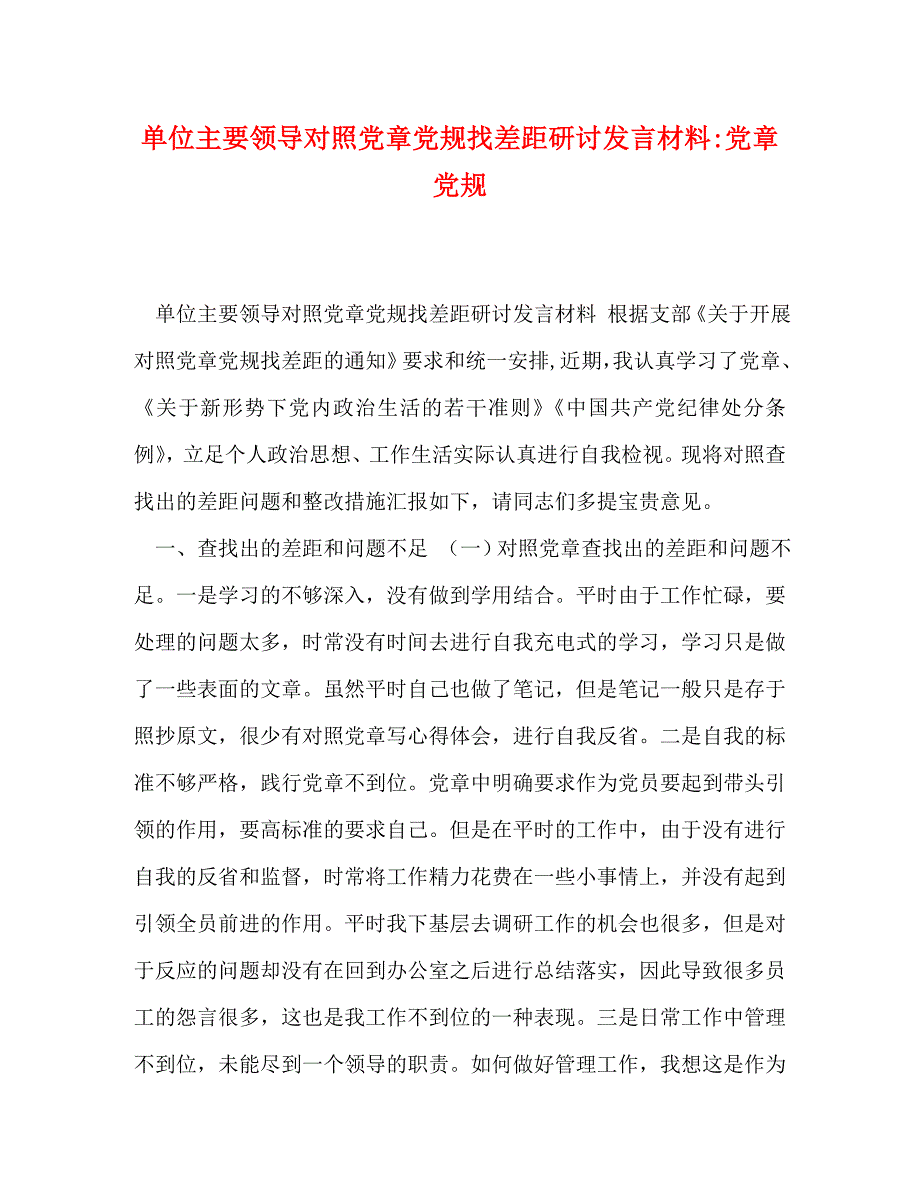 单位主要领导对照党章党规找差距研讨发言材料:党章党规

单位主要领导对照党章党规找差距研讨发言材料 根据支部《关于开展对照党章党规找差距的通知》要求和统一安排,近期,我认真学习了党章、《关于新形势下党内政治生活的若干准则》《中国共产党纪律处分条例》，立足个人政治思想、工作生活实际认真进行自我检视。现将对照查找出的差距问题和整改措施汇报如下，请同志们多提宝贵意见。

一、查找出的差距和问题不足 （一）对照党章查找出的差距和问题不足。一是学习的不够深入，没有做到学用结合。平时由于工作忙碌，要处理的问题太多，时常没有时间去进行自我充电式的学习，学习只是做了一些表面的文章。虽然平时自己也做了笔记，但是笔记一般只是存于照抄原文，很少有对照党章写心得体会，进行自我反省。二是自我的标准不够严格，践行党章不到位。党章中明确要求作为党员要起到带头引领的作用，要高标准的要求自己。但是在平时的工作中，由于没有进行自我的反省和监督，时常将工作精力花费在一些小事情上，并没有起到引领全员前进的作用。平时我下基层去调研工作的机会也很多，但是对于反应的问题却没有在回到办公室之后进行总结落实，因此导致很多员工的怨言很多，这也是我工作不到位的一种表现。三是日常工作中管理不到位，未能尽到一个领导的职责。如何做好管理工作，我想这是作为